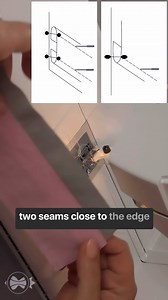 two seams close to the edge